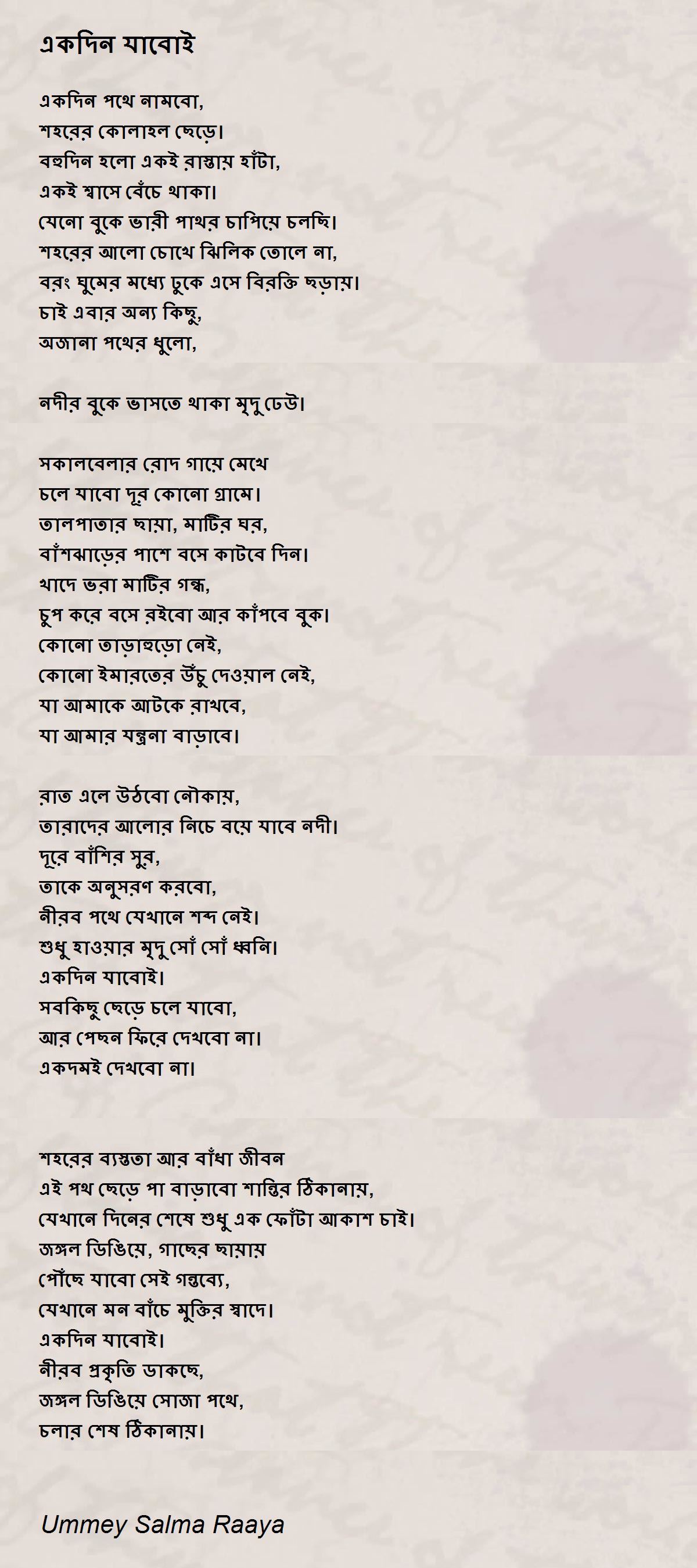 একদিন যাবোই

একদিন পথে নামবো,
শহরের কোলাহল ছেড়ে।
বহুদিন হলো একই রাস্তায় হাঁটা,
একই শ্বাসে বেঁচে থাকা।
যেনো বুকে ভারী পাথর চাপিয়ে চলছি।
শহরের আলো চোখে ঝিলিক তোলে না,
বরং ঘুমের মধ্যে ঢুকে এসে বিরক্তি ছড়ায়।
চাই এবার অন্য কিছু,
অজানা পথের ধুলো,

নদীর বুকে ভাসতে থাকা মৃদু ঢেউ।

সকালবেলার রোদ গায়ে মেখে
চলে যাবো দূর কোনো গ্রামে।
তালপাতার ছায়া, মাটির ঘর,
বাঁশঝাড়ের পাশে বসে কাটবে দিন।
খাদে ভরা মাটির গন্ধ,
চুপ করে বসে রইবো আর কাঁপবে বুক।
কোনো তাড়াহুড়ো নেই,
কোনো ইমারতের উঁচু দেওয়াল নেই,
যা আমাকে আটকে রাখবে,
যা আমার যন্ত্রনা বাড়াবে।

রাত এলে উঠবো নৌকায়,
তারাদের আলোর নিচে বয়ে যাবে নদী।
দূরে বাঁশির সুর,
তাকে অনুসরণ করবো,
নীরব পথে যেখানে শব্দ নেই।
শুধু হাওয়ার মৃদু সোঁ সোঁ ধ্বনি।
একদিন যাবোই।
সবকিছু ছেড়ে চলে যাবো,
আর পেছন ফিরে দেখবো না।
একদমই দেখবো না।

শহরের ব্যস্ততা আর বাঁধা জীবন
এই পথ ছেড়ে পা বাড়াবো শান্তির ঠিকানায়,
যেখানে দিনের শেষে শুধু এক ফোঁটা আকাশ চাই।
জঙ্গল ডিঙিয়ে, গাছের ছায়ায়
পৌঁছে যাবো সেই গন্তব্যে,
যেখানে মন বাঁচে মুক্তির স্বাদে।
একদিন যাবোই।
নীরব প্রকৃতি ডাকছে,
জঙ্গল ডিঙিয়ে সোজা পথে,
চলার শেষ ঠিকানায়।

Ummey Salma Raaya